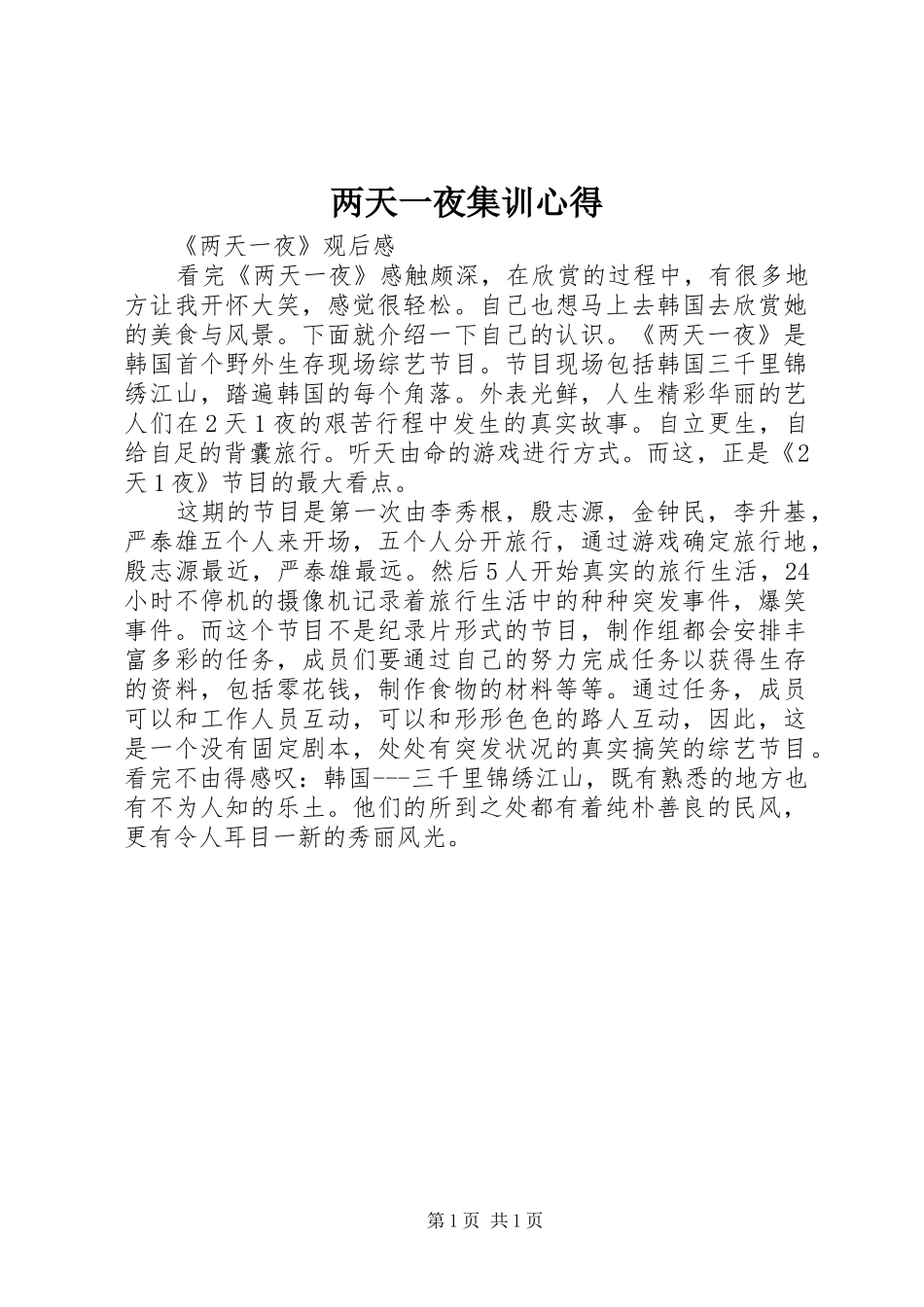 两天一夜集训心得

《两天一夜》观后感

看完《两天一夜》感触颇深，在欣赏的过程中，有很多地方让我开怀大笑，感觉很轻松。自己也想马上去韩国去欣赏她的美食与风景。下面就介绍一下自己的认识。《两天一夜》是韩国首个野外生存现场综艺节目。节目现场包括韩国三千里锦绣江山，踏遍韩国的每个角落。外表光鲜，人生精彩华丽的艺人们在2天1夜的艰苦行程中发生的真实故事。自立更生，自给自足的背囊旅行。听天由命的游戏进行方式。而这，正是《2天1夜》节目的最大看点。

这期的节目是第一次由李秀根，殷志源，金钟民，李升基，严泰雄五个人来开场，五个人分开旅行，通过游戏确定旅行地，殷志源最近，严泰雄最远。然后5人开始真实的旅行生活，24小时不停机的摄像机记录着旅行生活中的种种突发事件，爆笑事件。而这个节目不是纪录片形式的节目，制作组都会安排丰富多彩的任务，成员们要通过自己的努力完成任务以获得生存的资料，包括零花钱，制作食物的材料等等。通过任务，成员可以和工作人员互动，可以和形形色色的路人互动，因此，这是一个没有固定剧本，处处有突发状况的真实搞笑的综艺节目。看完不由得感叹：韩国---三千里锦绣江山，既有熟悉的地方也有不为人知的乐土。他们的所到之处都有着纯朴善良的民风，更有令人耳目一新的秀丽风光。

第1页 共1页